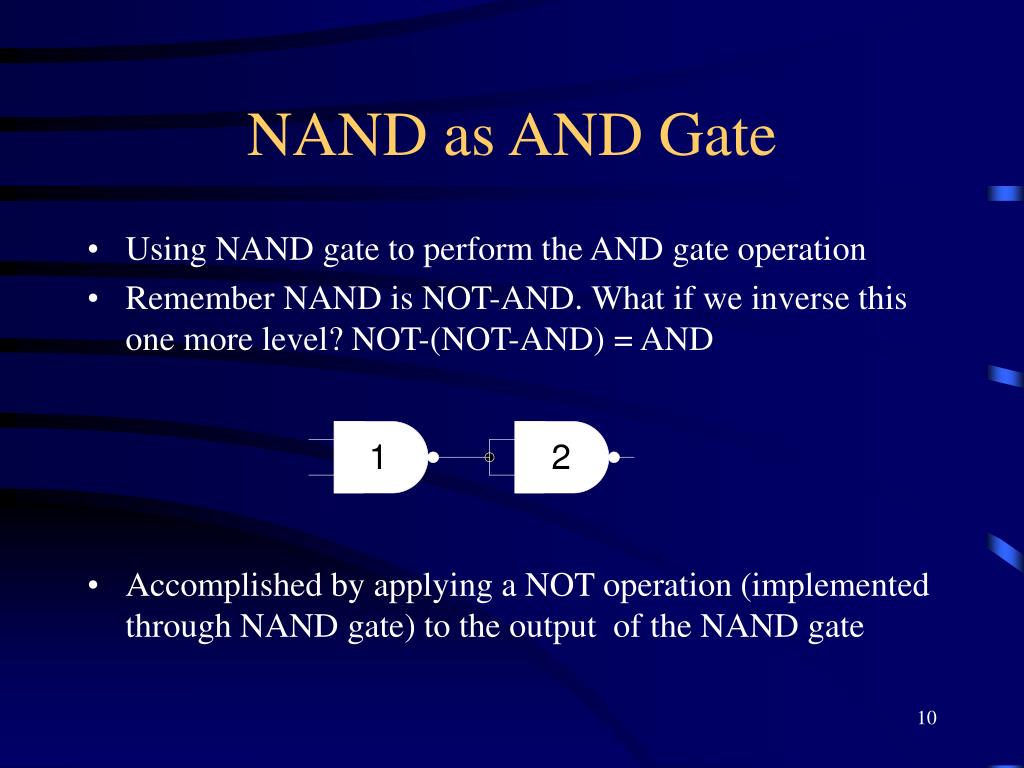 NAND as AND Gate

• Using NAND gate to perform the AND gate operation
• Remember NAND is NOT-AND. What if we inverse this one more level? NOT-(NOT-AND) = AND

1
2

• Accomplished by applying a NOT operation (implemented through NAND gate) to the output of the NAND gate

10